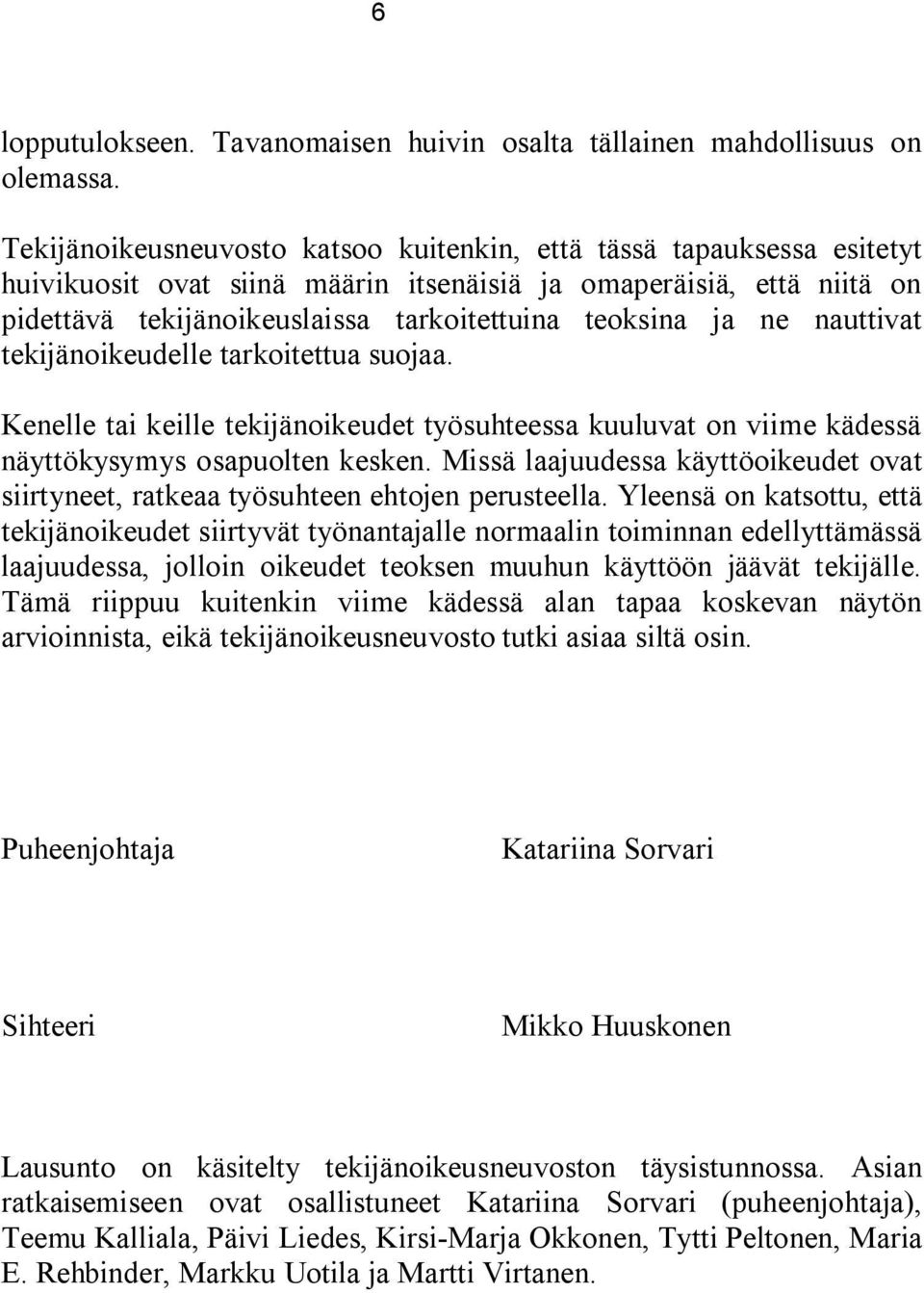 6

lopputulokseen. Tavanomaisen huivin osalta tällainen mahdollisuus on olemassa.

Tekijänoikeusneuvosto katsoo kuitenkin, että tässä tapauksessa esitetyt huivikuosit ovat siinä määrin itsenäisiä ja omaperäisiä, että niitä on pidettävä tekijänoikeuslaissa tarkoitettuina teoksina ja ne nauttivat tekijänoikeudelle tarkoitettua suojaa.

Kenelle tai keille tekijänoikeudet työsuhteessa kuuluvat on viime kädessä näyttökysymys osapuolten kesken. Missä laajuudessa käyttöoikeudet ovat siirtyneet, ratkeaa työsuhteen ehtojen perusteella. Yleensä on katsottu, että tekijänoikeudet siirtyvät työnantajalle normaalin toiminnan edellyttämässä laajuudessa, jolloin oikeudet teoksen muuhun käyttöön jäävät tekijälle. Tämä riippuu kuitenkin viime kädessä alan tapaa koskevan näytön arvioinnista, eikä tekijänoikeusneuvosto tutki asiaa siltä osin.

Puheenjohtaja

Katariina Sorvari

Sihteeri

Mikko Huuskonen

Lausunto on käsitelty tekijänoikeusneuvoston täysistunnossa. Asian ratkaisemiseen ovat osallistuneet Katariina Sorvari (puheenjohtaja), Teemu Kalliala, Päivi Liedes, Kirsi-Marja Okkonen, Tytti Peltonen, Maria E. Rehbinder, Markku Uotila ja Martti Virtanen.